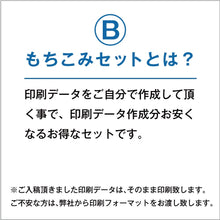 B

もちこみセットとは？

印刷データをご自分で作成して頂く事で、印刷データ作成分お安くなるお得なセットです。

※ご入稿頂きました印刷データは、そのまま印刷致します。
ご不安な方は、弊社から印刷フォーマットをお渡し致します。